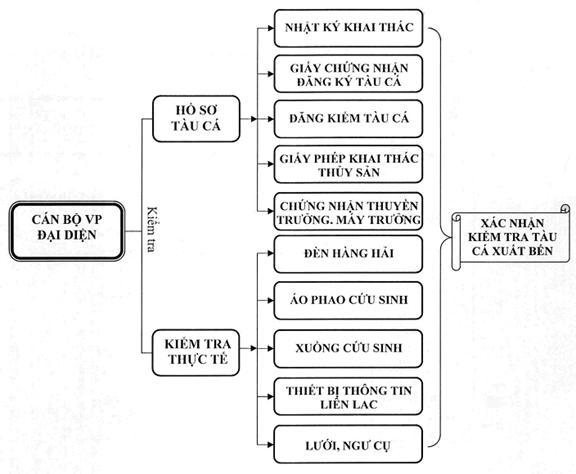 CÁN BỘ VP ĐẠI DIỆN

Kiểm tra

HỒ SƠ TÀU CÁ

NHẬT KÝ KHAI THÁC

GIẤY CHỨNG NHẬN ĐĂNG KÝ TÀU CÁ

ĐĂNG KIỂM TÀU CÁ

GIẤY PHÉP KHAI THÁC THỦY SẢN

CHỨNG NHẬN THUYỀN TRƯỞNG. MÁY TRƯỞNG

KIỂM TRA THỰC TẾ

ĐÈN HÀNG HẢI

ÁO PHAO CỨU SINH

XUỒNG CỨU SINH

THIẾT BỊ THÔNG TIN LIÊN LẠC

LƯỚI, NGƯ CỤ

XÁC NHẬN KIỂM TRA TÀU CÁ XUẤT BẾN